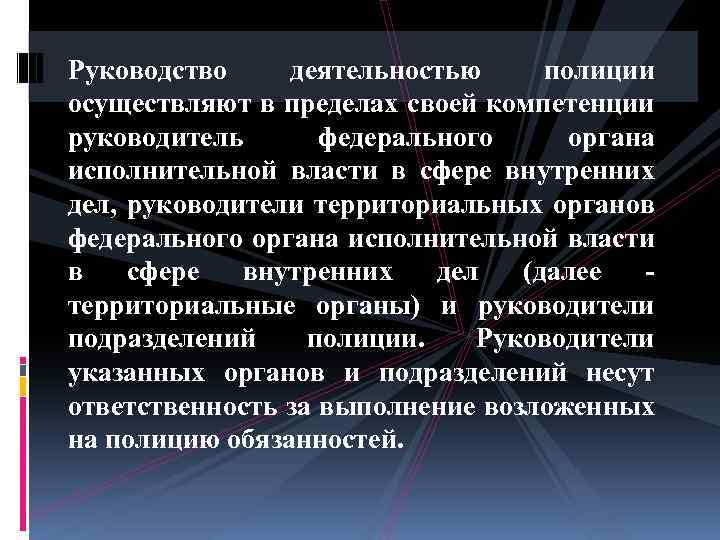 Руководство деятельностью полиции осуществляют в пределах своей компетенции руководитель федерального органа исполнительной власти в сфере внутренних дел, руководители территориальных органов федерального органа исполнительной власти в сфере внутренних дел (далее - территориальные органы) и руководители подразделений полиции. Руководители указанных органов и подразделений несут ответственность за выполнение возложенных на полицию обязанностей.